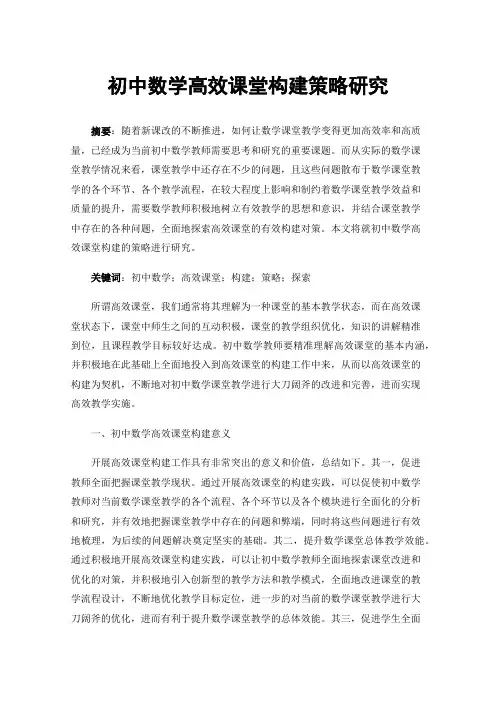 初中数学高效课堂构建策略研究

摘要：随着新课改的不断推进，如何让数学课堂教学变得更加高效率和高质量，已经成为当前初中数学教师需要思考和研究的重要课题。而从实际的数学课堂教学情况来看，课堂教学中还存在不少的问题，且这些问题散布于数学课堂教学的各个环节、各个教学流程，在较大程度上影响和制约着数学课堂教学效益和质量的提升，需要数学教师积极地树立有效教学的思想和意识，并结合课堂教学中存在的各种问题，全面地探索高效课堂的有效构建对策。本文将就初中数学高效课堂构建的策略进行研究。

关键词：初中数学；高效课堂；构建；策略；探索

所谓高效课堂，我们通常将其理解为一种课堂的基本教学状态，而在高效课堂状态下，课堂中师生之间的互动积极，课堂的教学组织优化，知识的讲解精准到位，且课程教学目标较好达成。初中数学教师要精准理解高效课堂的基本内涵，并积极地在此基础上全面地投入到高效课堂的构建工作中来，从而以高效课堂的构建为契机，不断地对初中数学课堂教学进行大刀阔斧的改进和完善，进而实现高效教学实施。

一、初中数学高效课堂构建意义

开展高效课堂构建工作具有非常突出的意义和价值，总结如下。其一，促进教师全面把握课堂教学现状。通过开展高效课堂的构建实践，可以促使初中数学教师对当前数学课堂教学的各个流程、各个环节以及各个模块进行全面化的分析和研究，并有效地把握课堂教学中存在的问题和弊端，同时将这些问题进行有效地梳理，为后续的问题解决奠定坚实的基础。其二，提升数学课堂总体教学效能。通过积极地开展高效课堂构建实践，可以让初中数学教师全面地探索课堂改进和优化的对策，并积极地引入创新型的教学方法和教学模式，全面地改进课堂的教学流程设计，不断地优化教学目标定位，进一步的对当前的数学课堂教学进行大刀阔斧的优化，进而有利于提升数学课堂教学的总体效能。其三，促进学生全面